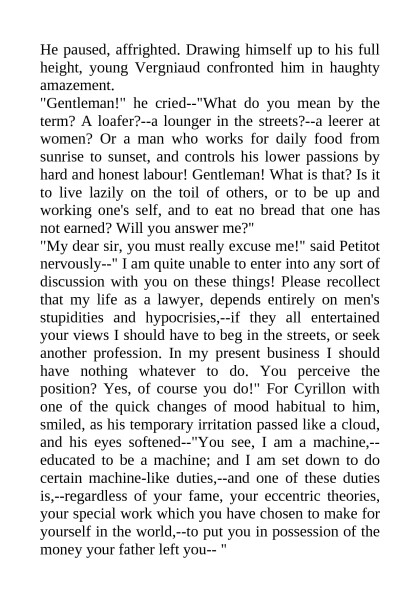 He paused, affrighted. Drawing himself up to his full height, young Vergniaud confronted him in haughty amazement.
"Gentleman!" he cried--"What do you mean by the term? A loafer?--a lounger in the streets?--a leerer at women? Or a man who works for daily food from sunrise to sunset, and controls his lower passions by hard and honest labour! Gentleman! What is that? Is it to live lazily on the toil of others, or to be up and working one's self, and to eat no bread that one has not earned? Will you answer me?"
"My dear sir, you must really excuse me!" said Petitot nervously--" I am quite unable to enter into any sort of discussion with you on these things! Please recollect that my life as a lawyer, depends entirely on men's stupidities and hypocrisies,--if they all entertained your views I should have to beg in the streets, or seek another profession. In my present business I should have nothing whatever to do. You perceive the position? Yes, of course you do!" For Cyrillon with one of the quick changes of mood habitual to him, smiled, as his temporary irritation passed like a cloud, and his eyes softened--"You see, I am a machine,--educated to be a machine; and I am set down to do certain machine-like duties,--and one of these duties is,--regardless of your fame, your eccentric theories, your special work which you have chosen to make for yourself in the world,--to put you in possession of the money your father left you-- "